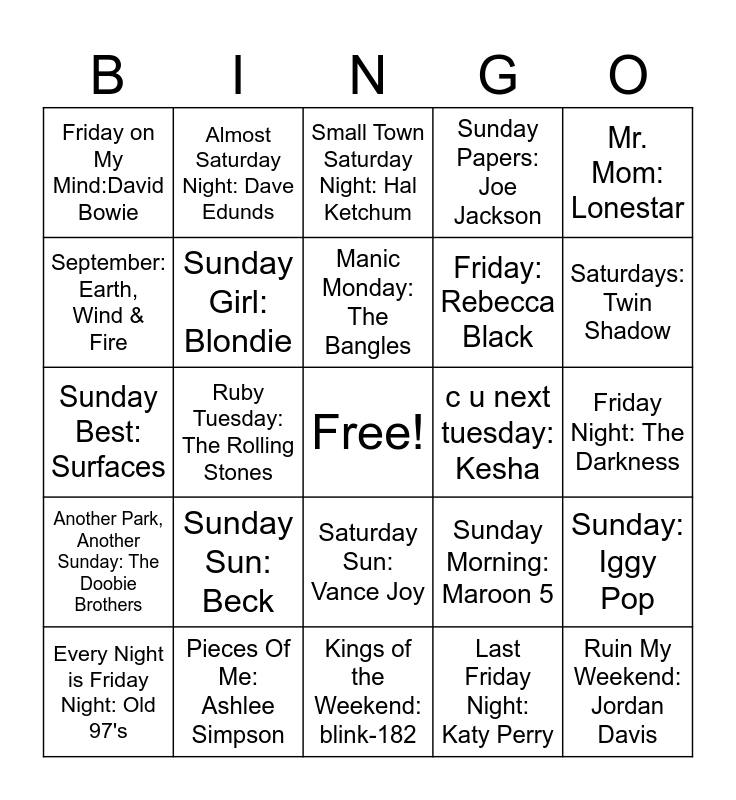 | B | I | N | G | O |
|---|---|---|---|---|
| Friday on My Mind:David Bowie | Almost Saturday Night: Dave Edunds | Small Town Saturday Night: Hal Ketchum | Sunday Papers: Joe Jackson | Mr. Mom: Lonestar |
| September: Earth, Wind & Fire | Sunday Girl: Blondie | Manic Monday: The Bangles | Friday: Rebecca Black | Saturdays: Twin Shadow |
| Sunday Best: Surfaces | Ruby Tuesday: The Rolling Stones | Free! | c u next tuesday: Kesha | Friday Night: The Darkness |
| Another Park, Another Sunday: The Doobie Brothers | Sunday Sun: Beck | Saturday Sun: Vance Joy | Sunday Morning: Maroon 5 | Sunday: Iggy Pop |
| Every Night is Friday Night: Old 97's | Pieces Of Me: Ashlee Simpson | Kings of the Weekend: blink-182 | Last Friday Night: Katy Perry | Ruin My Weekend: Jordan Davis |